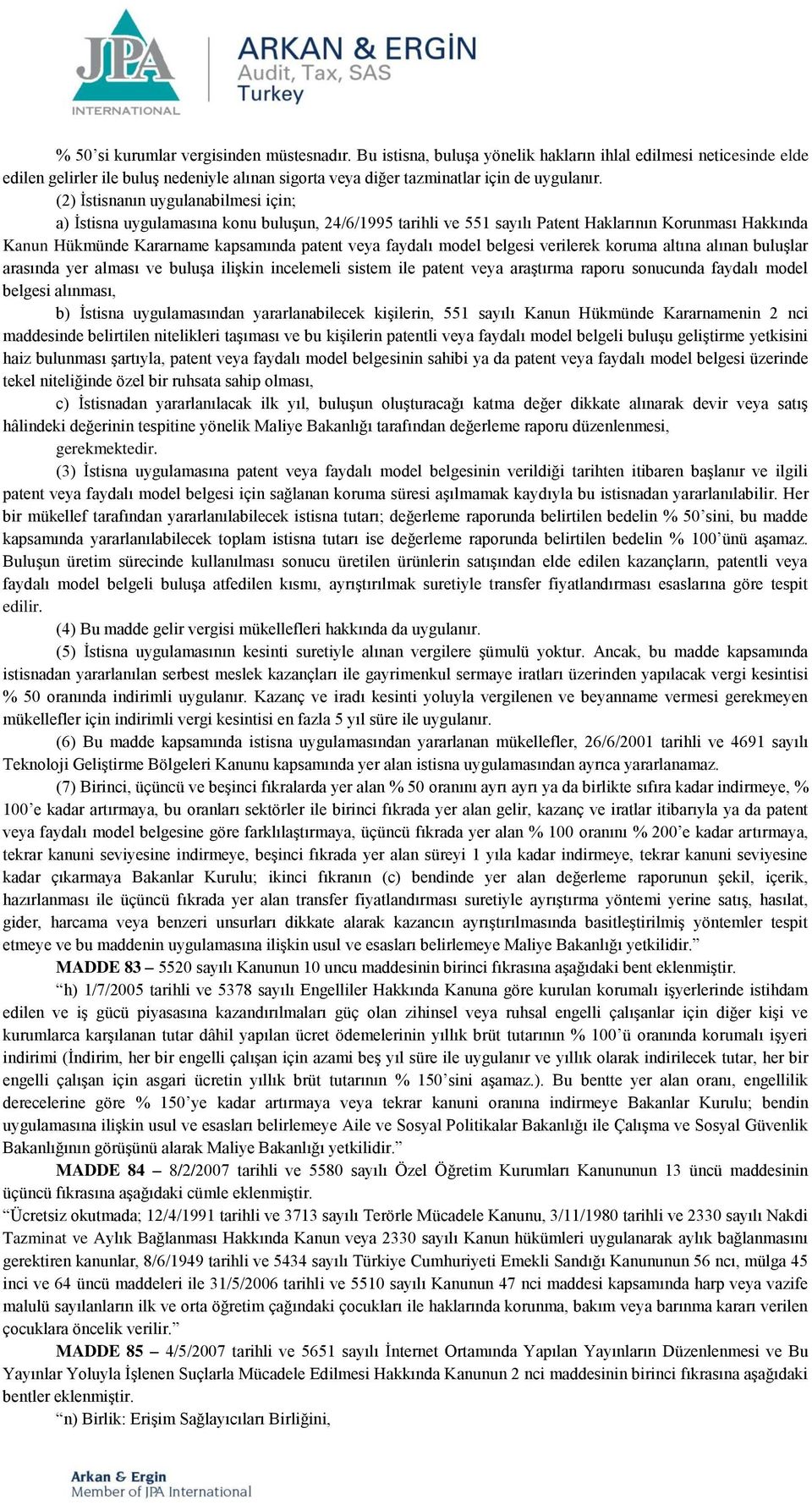 JPA INTERNATIONAL

ARKAN & ERGİN
Audit, Tax, SAS
Turkey

% 50'si kurumlar vergisinden müstesnadır. Bu istisna, buluşa yönelik hakların ihlal edilmesi neticesinde elde edilen gelirler ile buluş nedeniyle alınan sigorta veya diğer tazminatlar için de uygulanır.

(2) İstisnanın uygulanabilmesi için;

a) İstisna uygulamasına konu buluşun, 24/6/1995 tarihli ve 551 sayılı Patent Haklarının Korunması Hakkında Kanun Hükmünde Kararname kapsamında patent veya faydalı model belgesi verilerek koruma altına alınan buluşlar arasında yer alması ve buluşa ilişkin incelemeli sistem ile patent veya araştırma raporu sonucunda faydalı model belgesi alınması,

b) İstisna uygulamasından yararlanabilecek kişilerin, 551 sayılı Kanun Hükmünde Kararnamenin 2 nci maddesinde belirtilen nitelikleri taşıması ve bu kişilerin patentli veya faydalı model belgeli buluşu geliştirme yetkisini haiz bulunması şartıyla, patent veya faydalı model belgesinin sahibi ya da patent veya faydalı model belgesi üzerinde tekel niteliğinde özel bir ruhsata sahip olması,

c) İstisnadan yararlanılacak ilk yıl, buluşun oluşturacağı katma değer dikkate alınarak devir veya satış hâlindeki değerinin tespitine yönelik Maliye Bakanlığı tarafından değerleme raporu düzenlenmesi,

gerekmektedir.

(3) İstisna uygulamasına patent veya faydalı model belgesinin verildiği tarihten itibaren başlanır ve ilgili patent veya faydalı model belgesi için sağlanan koruma süresi aşılmamak kaydıyla bu istisnadan yararlanılabilir. Her bir mükellef tarafından yararlanılabilecek istisna tutarı; değerleme raporunda belirtilen bedelin % 50'sini, bu madde kapsamında yararlanılabilecek toplam istisna tutarı ise değerleme raporunda belirtilen bedelin % 100'ünü aşamaz. Buluşun üretim sürecinde kullanılması sonucu üretilen ürünlerin satışından elde edilen kazançların, patentli veya faydalı model belgeli buluşa atfedilen kısmı, ayrıştırılmak suretiyle transfer fiyatlandırması esaslarına göre tespit edilir.

(4) Bu madde gelir vergisi mükellefleri hakkında da uygulanır.

(5) İstisna uygulamasının kesinti suretiyle alınan vergilere şümulü yoktur. Ancak, bu madde kapsamında istisnadan yararlanılan serbest meslek kazançları ile gayrimenkul sermaye iratları üzerinden yapılacak vergi kesintisi % 50 oranında indirimli uygulanır. Kazanç ve iradı kesinti yoluyla vergilenen ve beyanname vermesi gerekmeyen mükellefler için indirimli vergi kesintisi en fazla 5 yıl süre ile uygulanır.

(6) Bu madde kapsamında istisna uygulamasından yararlanan mükellefler, 26/6/2001 tarihli ve 4691 sayılı Teknoloji Geliştirme Bölgeleri Kanunu kapsamında yer alan istisna uygulamasından ayrıca yararlanamaz.

(7) Birinci, üçüncü ve beşinci fıkralarda yer alan % 50 oranını ayrı ayrı ya da birlikte sıfıra kadar indirmeye, % 100'e kadar artırmaya, bu oranları sektörler ile birinci fıkrada yer alan gelir, kazanç ve iratlar itibarıyla ya da patent veya faydalı model belgesine göre farklılaştırmaya, üçüncü fıkrada yer alan % 100 oranını % 200'e kadar artırmaya, tekrar kanuni seviyesine indirmeye, beşinci fıkrada yer alan süreyi 1 yıla kadar indirmeye, tekrar kanuni seviyesine kadar çıkarmaya Bakanlar Kurulu; ikinci fıkranın (c) bendinde yer alan değerleme raporunun şekil, içerik, hazırlanması ile üçüncü fıkrada yer alan transfer fiyatlandırması suretiyle ayrıştırma yöntemi yerine satış, hasılat, gider, harcama veya benzeri unsurları dikkate alarak kazancın ayrıştırılmasında basitleştirilmiş yöntemler tespit etmeye ve bu maddenin uygulamasına ilişkin usul ve esasları belirlemeye Maliye Bakanlığı yetkilidir."

MADDE 83 – 5520 sayılı Kanunun 10 uncu maddesinin birinci fıkrasına aşağıdaki bent eklenmiştir.

"h) 1/7/2005 tarihli ve 5378 sayılı Engelliler Hakkında Kanuna göre kurulan korumalı işyerlerinde istihdam edilen ve iş gücü piyasasına kazandırılmaları güç olan zihinsel veya ruhsal engelli çalışanlar için diğer kişi ve kurumlarca karşılanan tutar dâhil yapılan ücret ödemelerinin yıllık brüt tutarının % 100'ü oranında korumalı işyeri indirimi (İndirim, her bir engelli çalışan için azami beş yıl süre ile uygulanır ve yıllık olarak indirilecek tutar, her bir engelli çalışan için asgari ücretin yıllık brüt tutarının % 150'sini aşamaz.). Bu bentte yer alan oranı, engellilik derecelerine göre % 150'ye kadar artırmaya veya tekrar kanuni oranına indirmeye Bakanlar Kurulu; bendin uygulamasına ilişkin usul ve esasları belirlemeye Aile ve Sosyal Politikalar Bakanlığı ile Çalışma ve Sosyal Güvenlik Bakanlığının görüşünü alarak Maliye Bakanlığı yetkilidir."

MADDE 84 – 8/2/2007 tarihli ve 5580 sayılı Özel Öğretim Kurumları Kanununun 13 üncü maddesinin üçüncü fıkrasına aşağıdaki cümle eklenmiştir.

"Ücretsiz okutmada; 12/4/1991 tarihli ve 3713 sayılı Terörle Mücadele Kanunu, 3/11/1980 tarihli ve 2330 sayılı Nakdi Tazminat ve Aylık Bağlanması Hakkında Kanun veya 2330 sayılı Kanun hükümleri uygulanarak aylık bağlanmasını gerektiren kanunlar, 8/6/1949 tarihli ve 5434 sayılı Türkiye Cumhuriyeti Emekli Sandığı Kanununun 56 ncı, mülga 45 inci ve 64 üncü maddeleri ile 31/5/2006 tarihli ve 5510 sayılı Kanunun 47 nci maddesi kapsamında harp veya vazife malulü sayılanların ilk ve orta öğretim çağındaki çocukları ile haklarında korunma, bakım veya barınma kararı verilen çocuklara öncelik verilir."

MADDE 85 – 4/5/2007 tarihli ve 5651 sayılı İnternet Ortamında Yapılan Yayınların Düzenlenmesi ve Bu Yayınlar Yoluyla İşlenen Suçlarla Mücadele Edilmesi Hakkında Kanunun 2 nci maddesinin birinci fıkrasına aşağıdaki bentler eklenmiştir.

"n) Birlik: Erişim Sağlayıcıları Birliğini,

Arkan & Ergin
Member of JPA International